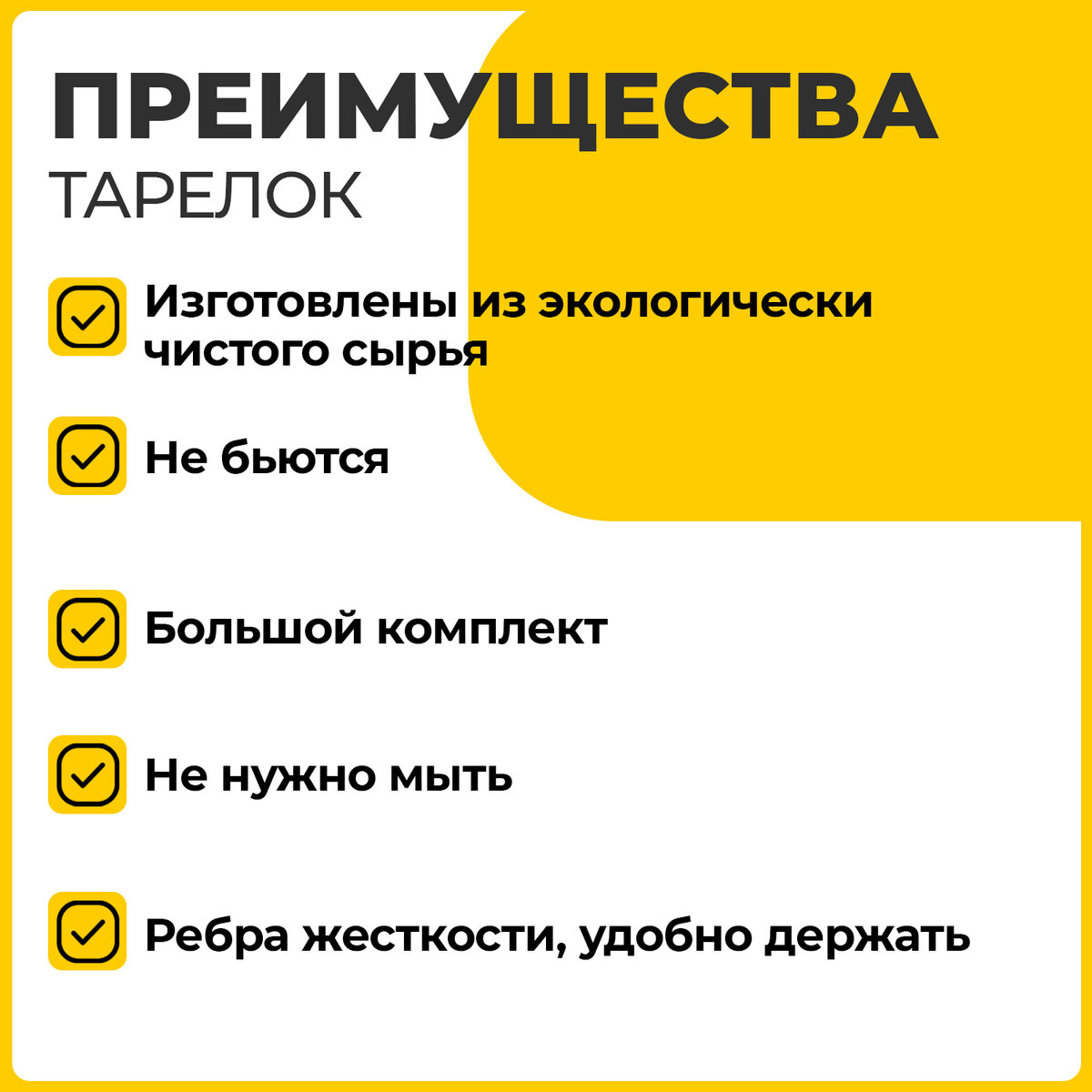 ПРЕИМУЩЕСТВА
ТАРЕЛОК

Изготовлены из экологически чистого сырья

Не бьются

Большой комплект

Не нужно мыть

Ребра жесткости, удобно держать